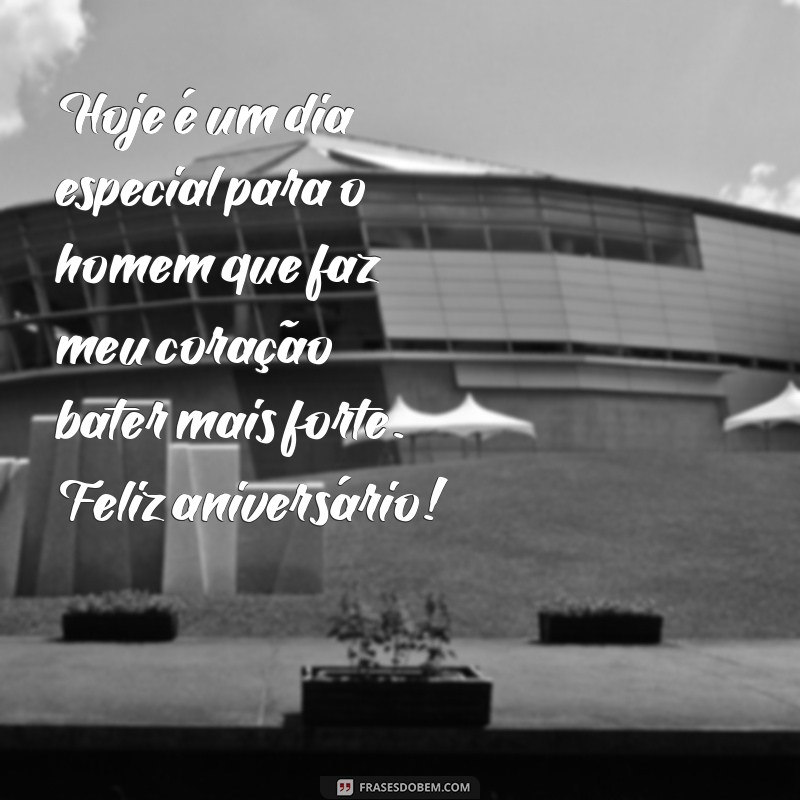 Hoje é um dia especial para o homem que faz meu coração bater mais forte. Feliz aniversário!

FRASESDOBEM.COM